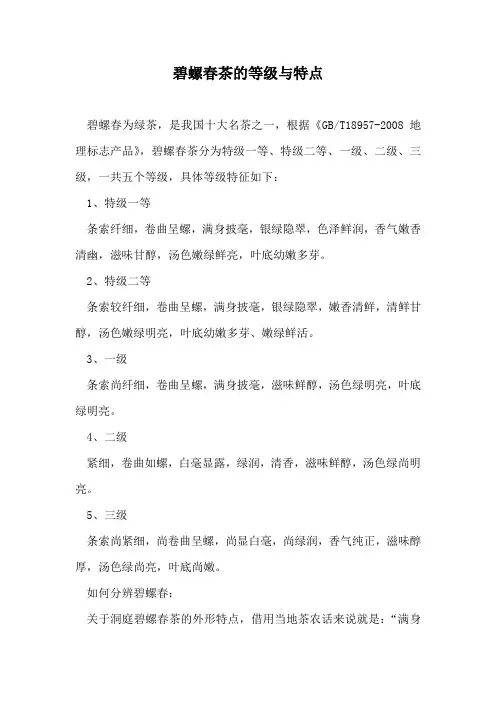 碧螺春茶的等级与特点

碧螺春为绿茶，是我国十大名茶之一，根据《GB/T18957-2008 地理标志产品》，碧螺春茶分为特级一等、特级二等、一级、二级、三级，一共五个等级，具体等级特征如下：

1、特级一等

条索纤细，卷曲呈螺，满身披毫，银绿隐翠，色泽鲜润，香气嫩香清幽，滋味甘醇，汤色嫩绿鲜亮，叶底幼嫩多芽。

2、特级二等

条索较纤细，卷曲呈螺，满身披毫，银绿隐翠，嫩香清鲜，清鲜甘醇，汤色嫩绿明亮，叶底幼嫩多芽、嫩绿鲜活。

3、一级

条索尚纤细，卷曲呈螺，满身披毫，滋味鲜醇，汤色绿明亮，叶底绿明亮。

4、二级

紧细，卷曲如螺，白毫显露，绿润，清香，滋味鲜醇，汤色绿尚明亮。

5、三级

条索尚紧细，尚卷曲呈螺，尚显白毫，尚绿润，香气纯正，滋味醇厚，汤色绿尚亮，叶底尚嫩。

如何分辨碧螺春：

关于洞庭碧螺春茶的外形特点，借用当地茶农话来说就是：“满身